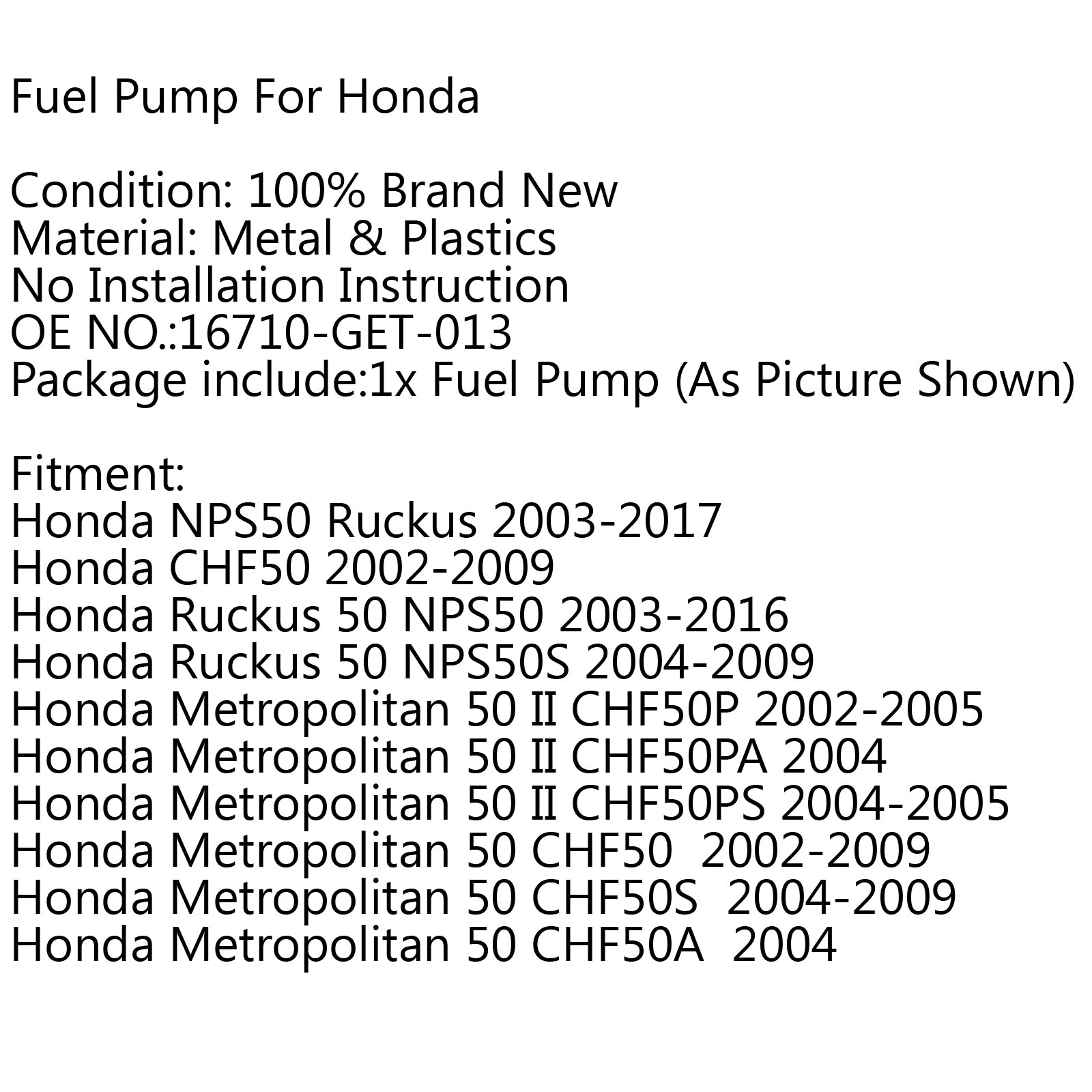 Fuel Pump For Honda

Condition: 100% Brand New
Material: Metal & Plastics
No Installation Instruction
OE NO.:16710-GET-013
Package include:1x Fuel Pump (As Picture Shown)

Fitment:
Honda NPS50 Ruckus 2003-2017
Honda CHF50 2002-2009
Honda Ruckus 50 NPS50 2003-2016
Honda Ruckus 50 NPS50S 2004-2009
Honda Metropolitan 50 II CHF50P 2002-2005
Honda Metropolitan 50 II CHF50PA 2004
Honda Metropolitan 50 II CHF50PS 2004-2005
Honda Metropolitan 50 CHF50 2002-2009
Honda Metropolitan 50 CHF50S 2004-2009
Honda Metropolitan 50 CHF50A 2004